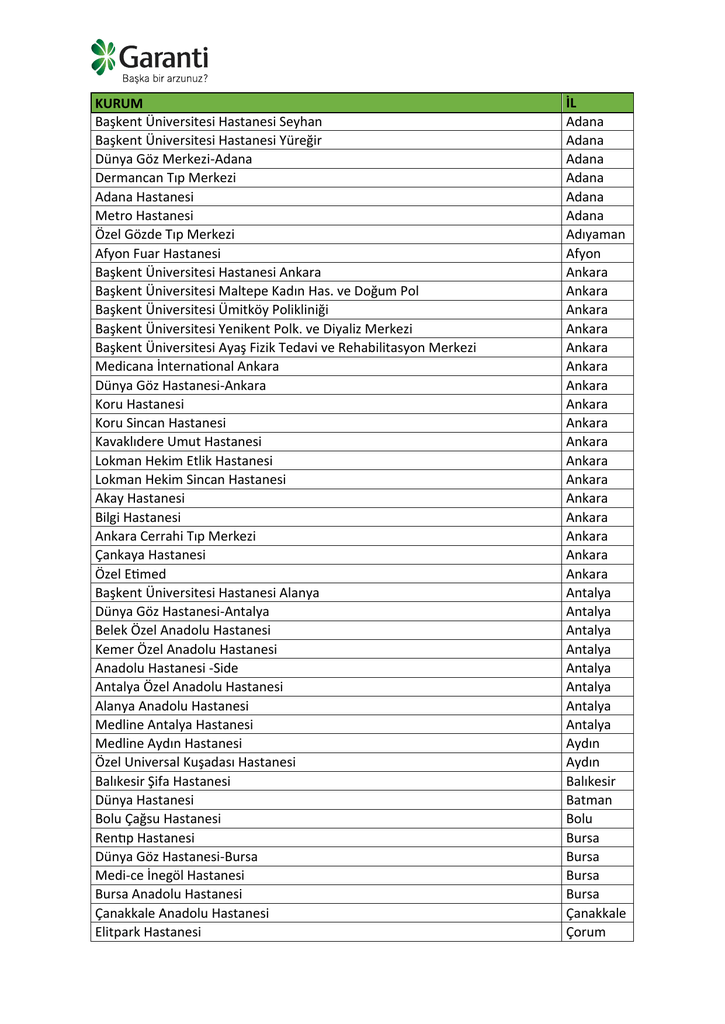 Garanti
Başka bir arzunuz?

| KURUM | İL |
|---|---|
| Başkent Üniversitesi Hastanesi Seyhan | Adana |
| Başkent Üniversitesi Hastanesi Yüreğir | Adana |
| Dünya Göz Merkezi-Adana | Adana |
| Dermancan Tıp Merkezi | Adana |
| Adana Hastanesi | Adana |
| Metro Hastanesi | Adana |
| Özel Gözde Tıp Merkezi | Adıyaman |
| Afyon Fuar Hastanesi | Afyon |
| Başkent Üniversitesi Hastanesi Ankara | Ankara |
| Başkent Üniversitesi Maltepe Kadın Has. ve Doğum Pol | Ankara |
| Başkent Üniversitesi Ümitköy Polikliniği | Ankara |
| Başkent Üniversitesi Yenikent Polk. ve Diyaliz Merkezi | Ankara |
| Başkent Üniversitesi Ayaş Fizik Tedavi ve Rehabilitasyon Merkezi | Ankara |
| Medicana İnternational Ankara | Ankara |
| Dünya Göz Hastanesi-Ankara | Ankara |
| Koru Hastanesi | Ankara |
| Koru Sincan Hastanesi | Ankara |
| Kavaklıdere Umut Hastanesi | Ankara |
| Lokman Hekim Etlik Hastanesi | Ankara |
| Lokman Hekim Sincan Hastanesi | Ankara |
| Akay Hastanesi | Ankara |
| Bilgi Hastanesi | Ankara |
| Ankara Cerrahi Tıp Merkezi | Ankara |
| Çankaya Hastanesi | Ankara |
| Özel Etimed | Ankara |
| Başkent Üniversitesi Hastanesi Alanya | Antalya |
| Dünya Göz Hastanesi-Antalya | Antalya |
| Belek Özel Anadolu Hastanesi | Antalya |
| Kemer Özel Anadolu Hastanesi | Antalya |
| Anadolu Hastanesi -Side | Antalya |
| Antalya Özel Anadolu Hastanesi | Antalya |
| Alanya Anadolu Hastanesi | Antalya |
| Medline Antalya Hastanesi | Antalya |
| Medline Aydın Hastanesi | Aydın |
| Özel Universal Kuşadası Hastanesi | Aydın |
| Balıkesir Şifa Hastanesi | Balıkesir |
| Dünya Hastanesi | Batman |
| Bolu Çağsu Hastanesi | Bolu |
| Rentıp Hastanesi | Bursa |
| Dünya Göz Hastanesi-Bursa | Bursa |
| Medi-ce İnegöl Hastanesi | Bursa |
| Bursa Anadolu Hastanesi | Bursa |
| Çanakkale Anadolu Hastanesi | Çanakkale |
| Elitpark Hastanesi | Çorum |